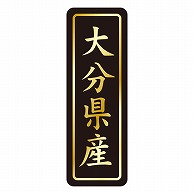 大分県産